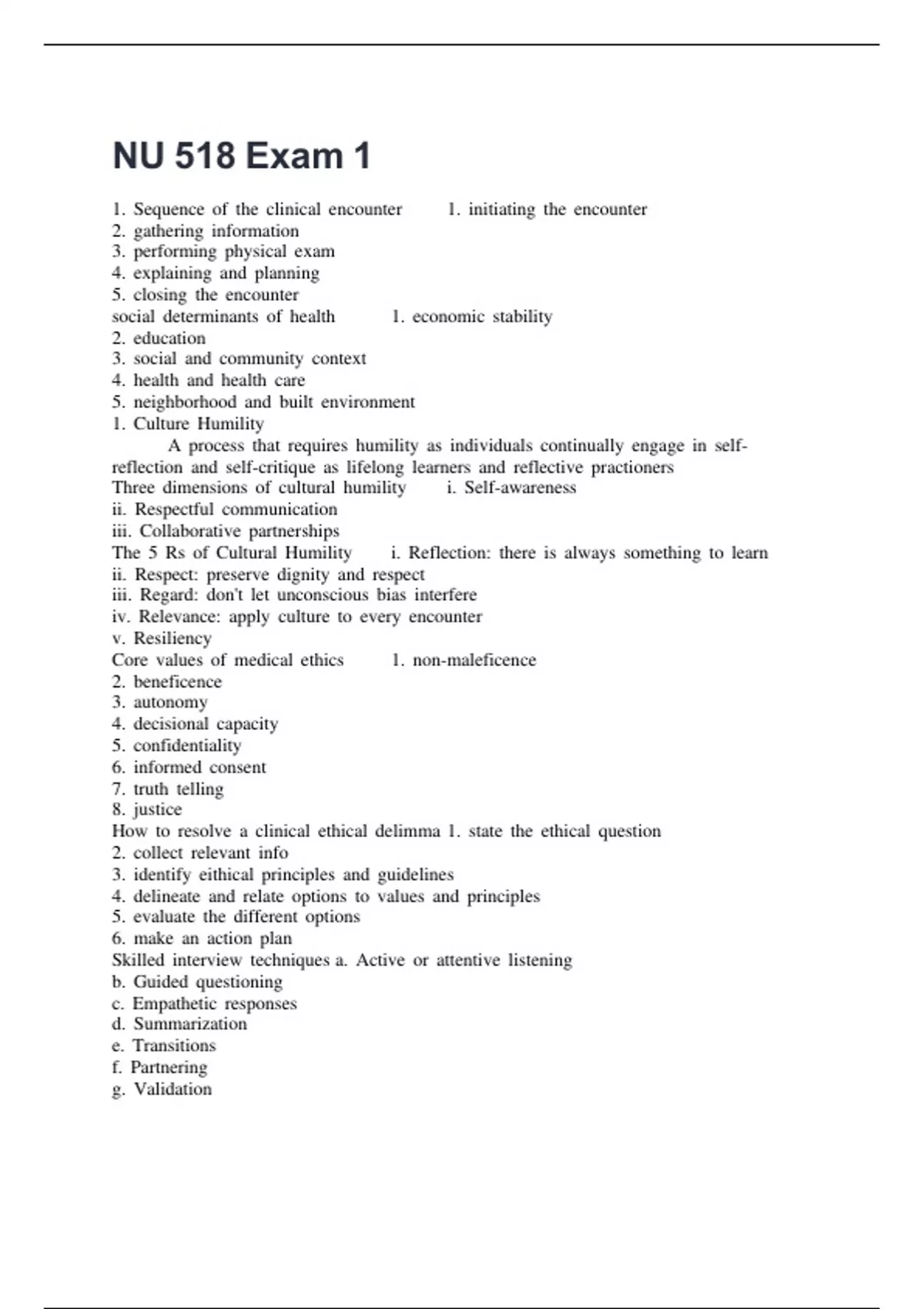 NU 518 Exam 1

1. Sequence of the clinical encounter 1. initiating the encounter
2. gathering information
3. performing physical exam
4. explaining and planning
5. closing the encounter
social determinants of health 1. economic stability
2. education
3. social and community context
4. health and health care
5. neighborhood and built environment
1. Culture Humility
A process that requires humility as individuals continually engage in self-reflection and self-critique as lifelong learners and reflective practioners
Three dimensions of cultural humility i. Self-awareness
ii. Respectful communication
iii. Collaborative partnerships
The 5 Rs of Cultural Humility i. Reflection: there is always something to learn
ii. Respect: preserve dignity and respect
iii. Regard: don't let unconscious bias interfere
iv. Relevance: apply culture to every encounter
v. Resiliency
Core values of medical ethics 1. non-maleficence
2. beneficence
3. autonomy
4. decisional capacity
5. confidentiality
6. informed consent
7. truth telling
8. justice
How to resolve a clinical ethical delimma 1. state the ethical question
2. collect relevant info
3. identify eithical principles and guidelines
4. delineate and relate options to values and principles
5. evaluate the different options
6. make an action plan
Skilled interview techniques a. Active or attentive listening
b. Guided questioning
c. Empathetic responses
d. Summarization
e. Transitions
f. Partnering
g. Validation